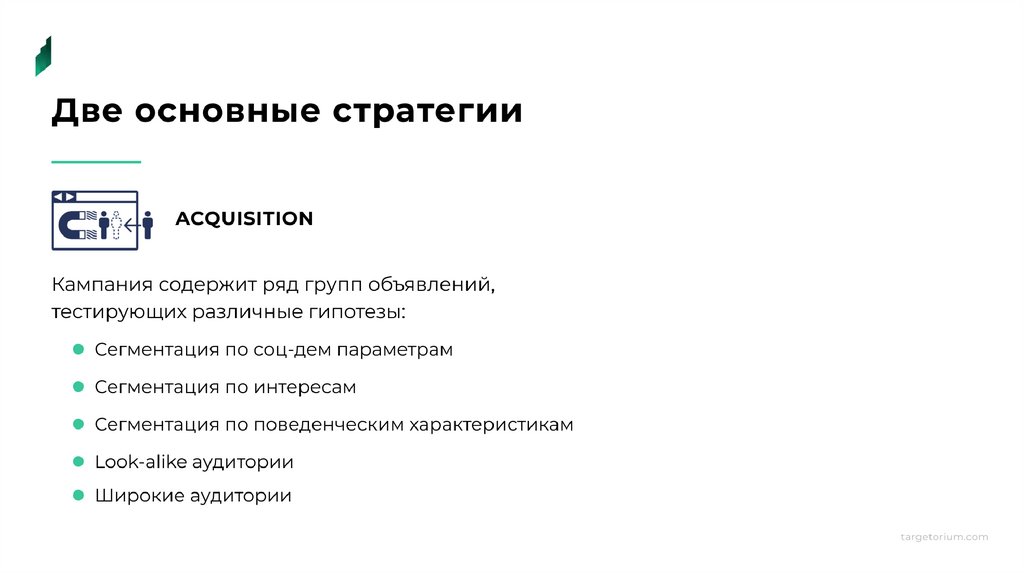 Две основные стратегии

ACQUISITION

Кампания содержит ряд групп объявлений, тестирующих различные гипотезы:

- Сегментация по соц-дем параметрам
- Сегментация по интересам
- Сегментация по поведенческим характеристикам
- Look-alike аудитории
- Широкие аудитории

targetorium.com